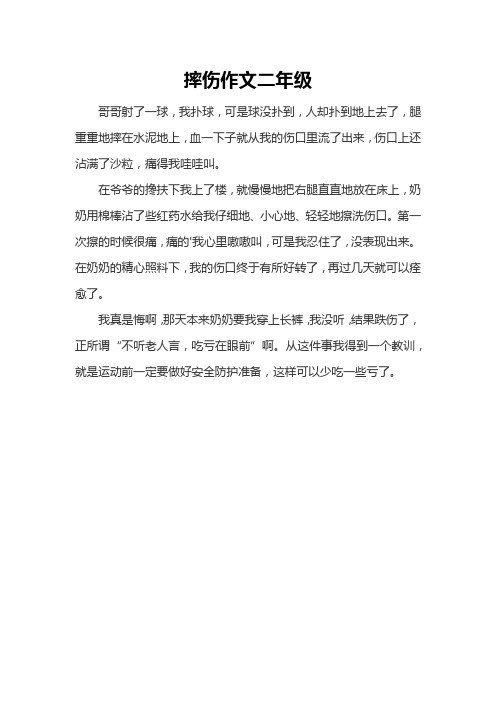 摔伤作文二年级

哥哥射了一球，我扑球，可是球没扑到，人却扑到地上去了，腿重重地摔在水泥地上，血一下子就从我的伤口里流了出来，伤口上还沾满了沙粒，痛得我哇哇叫。

在爷爷的搀扶下我上了楼，就慢慢地把右腿直直地放在床上，奶奶用棉棒沾了些红药水给我仔细地、小心地、轻轻地擦洗伤口。第一次擦的时候很痛，痛的'我心里嗷嗷叫，可是我忍住了，没表现出来。在奶奶的精心照料下，我的伤口终于有所好转了，再过几天就可以痊愈了。

我真是悔啊，那天本来奶奶要我穿上长裤，我没听，结果跌伤了，正所谓“不听老人言，吃亏在眼前”啊。从这件事我得到一个教训，就是运动前一定要做好安全防护准备，这样可以少吃一些亏了。